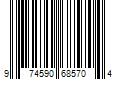 9 74590 68570 4